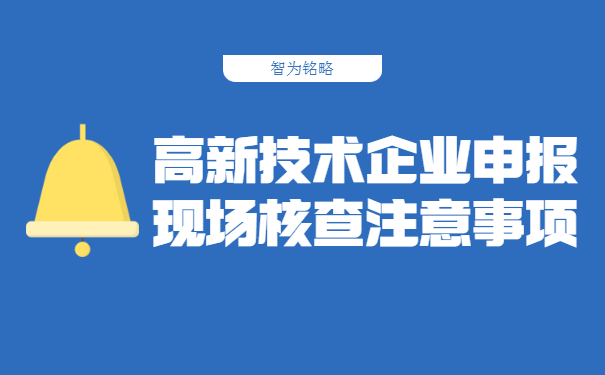 智为铭略

高新技术企业申报
现场核查注意事项